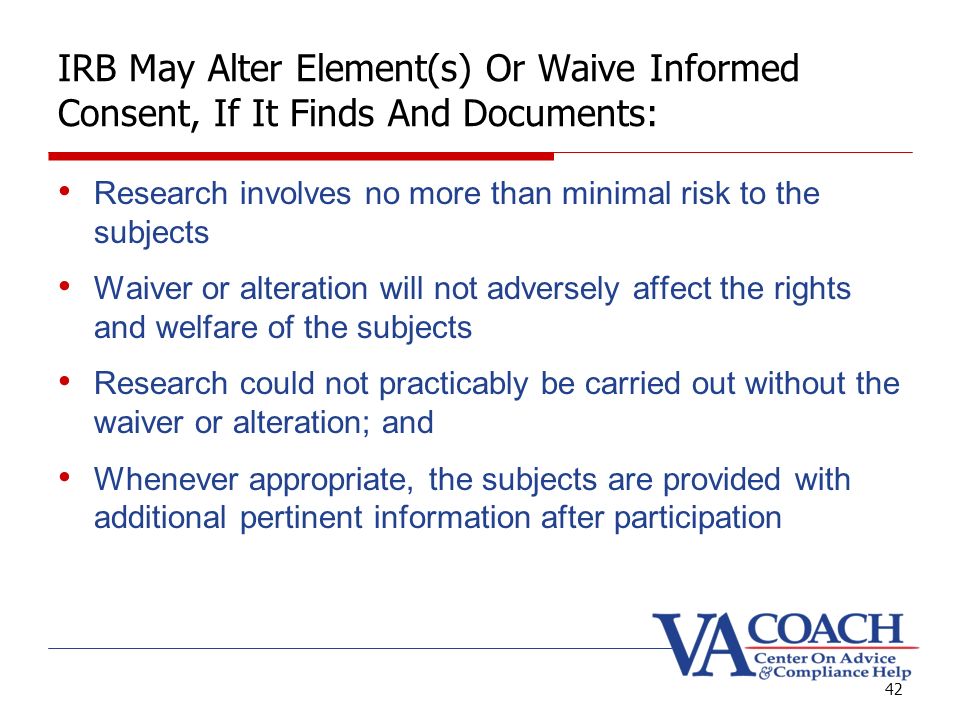 IRB May Alter Element(s) Or Waive Informed Consent, If It Finds And Documents:

• Research involves no more than minimal risk to the subjects

• Waiver or alteration will not adversely affect the rights and welfare of the subjects

• Research could not practicably be carried out without the waiver or alteration; and

• Whenever appropriate, the subjects are provided with additional pertinent information after participation

VA COACH
Center On Advice & Compliance Help

42